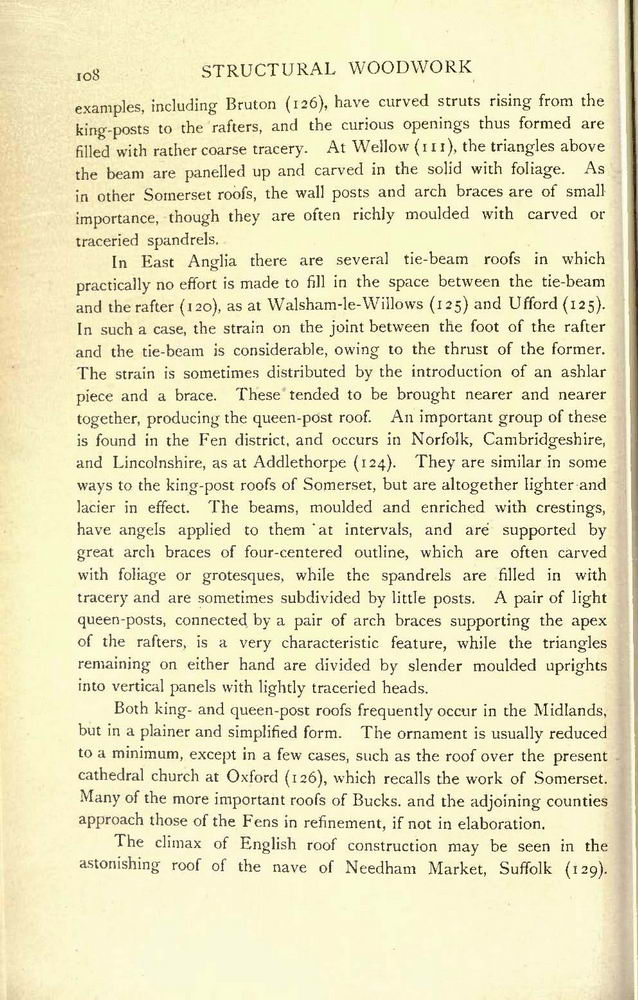 108 STRUCTURAL WOODWORK

examples, including Bruton (126), have curved struts rising from the king-posts to the rafters, and the curious openings thus formed are filled with rather coarse tracery. At Wellow (111), the triangles above the beam are panelled up and carved in the solid with foliage. As in other Somerset roofs, the wall posts and arch braces are of small importance, though they are often richly moulded with carved or traceried spandrels.

In East Anglia there are several tie-beam roofs in which practically no effort is made to fill in the space between the tie-beam and the rafter (120), as at Walsham-le-Willows (125) and Ufford (125). In such a case, the strain on the joint between the foot of the rafter and the tie-beam is considerable, owing to the thrust of the former. The strain is sometimes distributed by the introduction of an ashlar piece and a brace. These tended to be brought nearer and nearer together, producing the queen-post roof. An important group of these is found in the Fen district, and occurs in Norfolk, Cambridgeshire, and Lincolnshire, as at Addlethorpe (124). They are similar in some ways to the king-post roofs of Somerset, but are altogether lighter and lacier in effect. The beams, moulded and enriched with crestings, have angels applied to them at intervals, and are supported by great arch braces of four-centered outline, which are often carved with foliage or grotesques, while the spandrels are filled in with tracery and are sometimes subdivided by little posts. A pair of light queen-posts, connected by a pair of arch braces supporting the apex of the rafters, is a very characteristic feature, while the triangles remaining on either hand are divided by slender moulded uprights into vertical panels with lightly traceried heads.

Both king- and queen-post roofs frequently occur in the Midlands, but in a plainer and simplified form. The ornament is usually reduced to a minimum, except in a few cases, such as the roof over the present cathedral church at Oxford (126), which recalls the work of Somerset. Many of the more important roofs of Bucks. and the adjoining counties approach those of the Fens in refinement, if not in elaboration.

The climax of English roof construction may be seen in the astonishing roof of the nave of Needham Market, Suffolk (129).